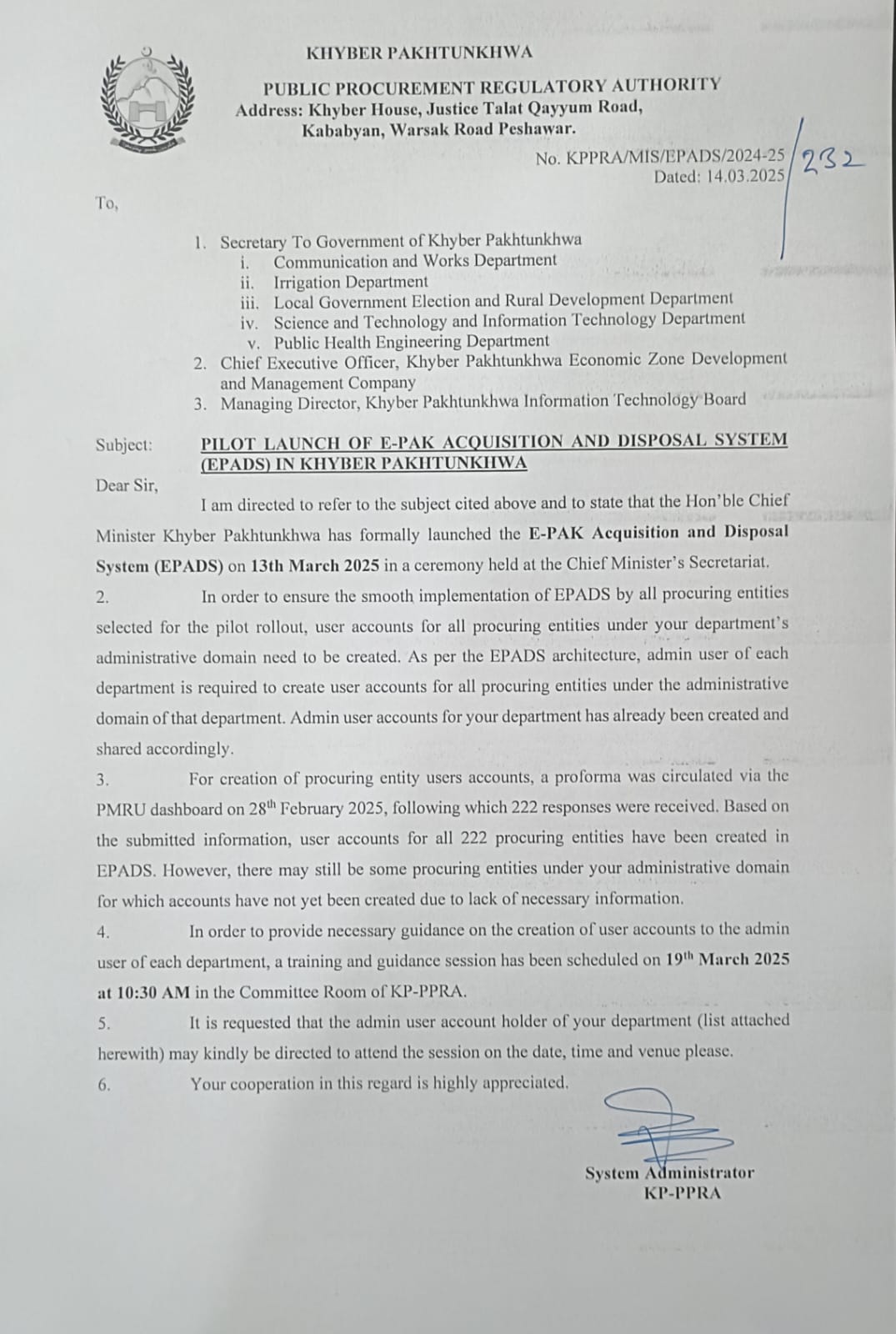 KHYBER PAKHTUNKHWA

PUBLIC PROCUREMENT REGULATORY AUTHORITY
Address: Khyber House, Justice Talat Qayyum Road,
Kababyan, Warsak Road Peshawar.

No. KPPRA/MIS/EPADS/2024-25/232
Dated: 14.03.2025

To,

1. Secretary To Government of Khyber Pakhtunkhwa
i. Communication and Works Department
ii. Irrigation Department
iii. Local Government Election and Rural Development Department
iv. Science and Technology and Information Technology Department
v. Public Health Engineering Department
2. Chief Executive Officer, Khyber Pakhtunkhwa Economic Zone Development and Management Company
3. Managing Director, Khyber Pakhtunkhwa Information Technology Board

Subject: PILOT LAUNCH OF E-PAK ACQUISITION AND DISPOSAL SYSTEM (EPADS) IN KHYBER PAKHTUNKHWA

Dear Sir,

I am directed to refer to the subject cited above and to state that the Hon'ble Chief Minister Khyber Pakhtunkhwa has formally launched the E-PAK Acquisition and Disposal System (EPADS) on 13th March 2025 in a ceremony held at the Chief Minister's Secretariat.

2. In order to ensure the smooth implementation of EPADS by all procuring entities selected for the pilot rollout, user accounts for all procuring entities under your department's administrative domain need to be created. As per the EPADS architecture, admin user of each department is required to create user accounts for all procuring entities under the administrative domain of that department. Admin user accounts for your department has already been created and shared accordingly.

3. For creation of procuring entity users accounts, a proforma was circulated via the PMRU dashboard on 28$^{th}$ February 2025, following which 222 responses were received. Based on the submitted information, user accounts for all 222 procuring entities have been created in EPADS. However, there may still be some procuring entities under your administrative domain for which accounts have not yet been created due to lack of necessary information.

4. In order to provide necessary guidance on the creation of user accounts to the admin user of each department, a training and guidance session has been scheduled on 19$^{th}$ March 2025 at 10:30 AM in the Committee Room of KP-PPRA.

5. It is requested that the admin user account holder of your department (list attached herewith) may kindly be directed to attend the session on the date, time and venue please.

6. Your cooperation in this regard is highly appreciated.

System Administrator
KP-PPRA